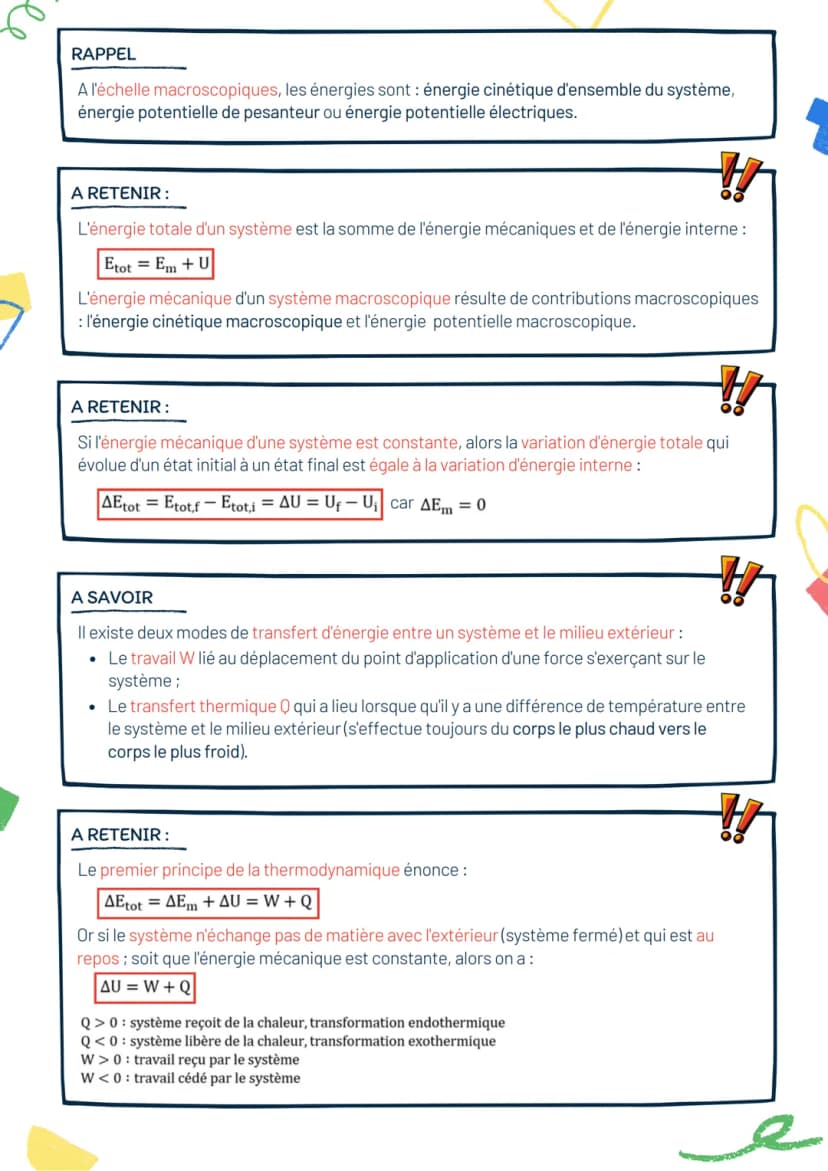 RAPPEL

A l'échelle macroscopiques, les énergies sont : énergie cinétique d'ensemble du système, énergie potentielle de pesanteur ou énergie potentielle électriques.

A RETENIR :

L'énergie totale d'un système est la somme de l'énergie mécaniques et de l'énergie interne :

$E_{tot} = E_m + U$

L'énergie mécanique d'un système macroscopique résulte de contributions macroscopiques : l'énergie cinétique macroscopique et l'énergie potentielle macroscopique.

A RETENIR :

Si l'énergie mécanique d'une système est constante, alors la variation d'énergie totale qui évolue d'un état initial à un état final est égale à la variation d'énergie interne :

$\Delta E_{tot} = E_{tot,f} - E_{tot,i} = \Delta U = U_f - U_i$ car $\Delta E_m = 0$

A SAVOIR

Il existe deux modes de transfert d'énergie entre un système et le milieu extérieur :
• Le travail W lié au déplacement du point d'application d'une force s'exerçant sur le système ;
• Le transfert thermique Q qui a lieu lorsque qu'il y a une différence de température entre le système et le milieu extérieur (s'effectue toujours du corps le plus chaud vers le corps le plus froid).

A RETENIR :

Le premier principe de la thermodynamique énonce :

$\Delta E_{tot} = \Delta E_m + \Delta U = W + Q$

Or si le système n'échange pas de matière avec l'extérieur (système fermé) et qui est au repos : soit que l'énergie mécanique est constante, alors on a :

$\Delta U = W + Q$

$Q > 0$ : système reçoit de la chaleur, transformation endothermique
$Q < 0$ : système libère de la chaleur, transformation exothermique
$W > 0$ : travail reçu par le système
$W < 0$ : travail cédé par le système